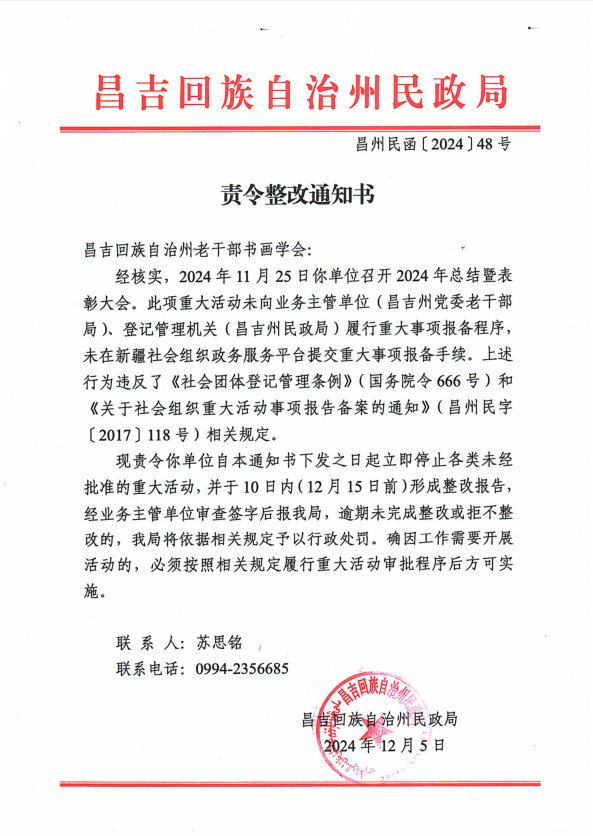 昌吉回族自治州民政局

昌州民函〔2024〕48号

责令整改通知书

昌吉回族自治州老干部书画学会：

经核实，2024年11月25日你单位召开2024年总结暨表彰大会。此项重大活动未向业务主管单位（昌吉州党委老干部局）、登记管理机关（昌吉州民政局）履行重大事项报备程序，未在新疆社会组织政务服务平台提交重大事项报备手续。上述行为违反了《社会团体登记管理条例》（国务院令666号）和《关于社会组织重大活动事项报告备案的通知》（昌州民字〔2017〕118号）相关规定。

现责令你单位自本通知书下发之日起立即停止各类未经批准的重大活动，并于10日内（12月15日前）形成整改报告，经业务主管单位审查签字后报我局，逾期未完成整改或拒不整改的，我局将依据相关规定予以行政处罚。确因工作需要开展活动的，必须按照相关规定履行重大活动审批程序后方可实施。

联 系 人：苏思铭

联系电话：0994-2356685

昌吉回族自治州民政局

2024年12月5日

昌吉回族自治州民政局